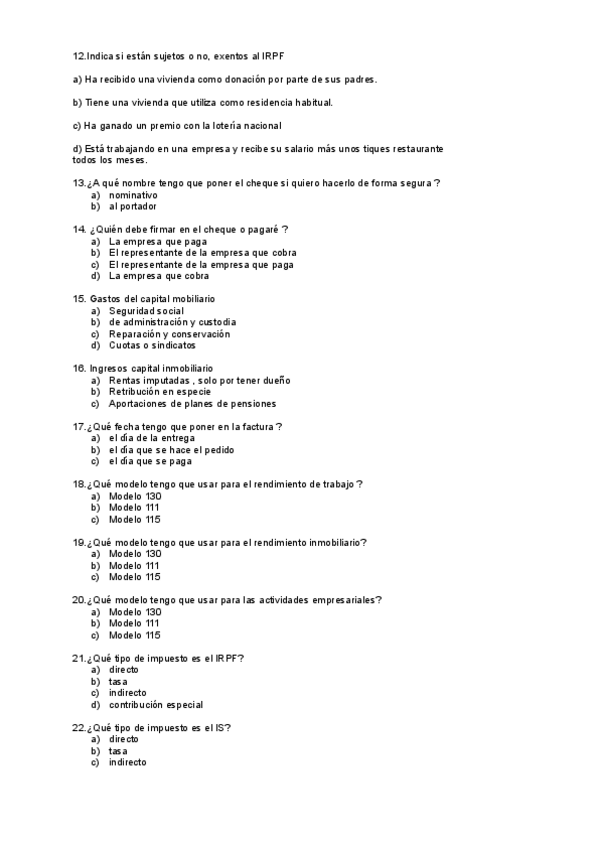 12.Indica si están sujetos o no, exentos al IRPF

a) Ha recibido una vivienda como donación por parte de sus padres.

b) Tiene una vivienda que utiliza como residencia habitual.

c) Ha ganado un premio con la lotería nacional

d) Está trabajando en una empresa y recibe su salario más unos tiques restaurante todos los meses.

13.¿A qué nombre tengo que poner el cheque si quiero hacerlo de forma segura ?
a) nominativo
b) al portador

14. ¿Quién debe firmar en el cheque o pagaré ?
a) La empresa que paga
b) El representante de la empresa que cobra
c) El representante de la empresa que paga
d) La empresa que cobra

15. Gastos del capital mobiliario
a) Seguridad social
b) de administración y custodia
c) Reparación y conservación
d) Cuotas o sindicatos

16. Ingresos capital inmobiliario
a) Rentas imputadas , solo por tener dueño
b) Retribución en especie
c) Aportaciones de planes de pensiones

17.¿Qué fecha tengo que poner en la factura ?
a) el día de la entrega
b) el día que se hace el pedido
c) el día que se paga

18.¿Qué modelo tengo que usar para el rendimiento de trabajo ?
a) Modelo 130
b) Modelo 111
c) Modelo 115

19.¿Qué modelo tengo que usar para el rendimiento inmobiliario?
a) Modelo 130
b) Modelo 111
c) Modelo 115

20.¿Qué modelo tengo que usar para las actividades empresariales?
a) Modelo 130
b) Modelo 111
c) Modelo 115

21.¿Qué tipo de impuesto es el IRPF?
a) directo
b) tasa
c) indirecto
d) contribución especial

22.¿Qué tipo de impuesto es el IS?
a) directo
b) tasa
c) indirecto